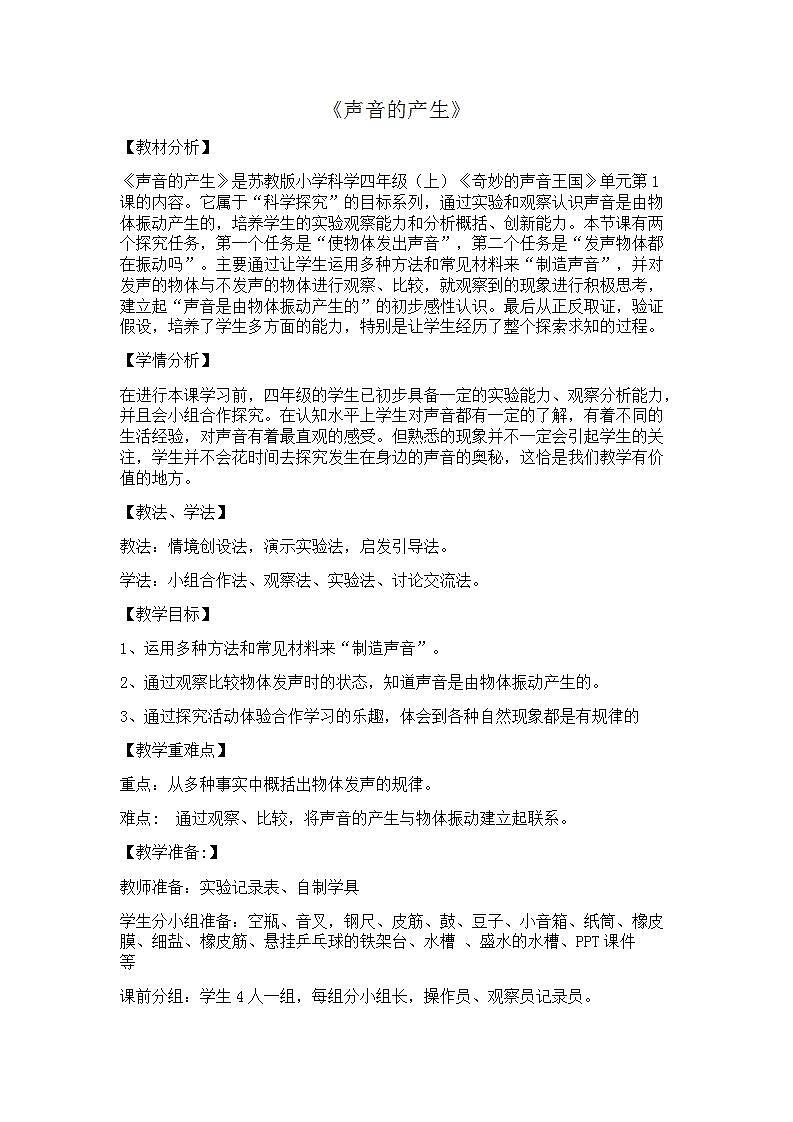 《声音的产生》

【教材分析】

《声音的产生》是苏教版小学科学四年级（上）《奇妙的声音王国》单元第1课的内容。它属于“科学探究”的目标系列，通过实验和观察认识声音是由物体振动产生的，培养学生的实验观察能力和分析概括、创新能力。本节课有两个探究任务，第一个任务是“使物体发出声音”，第二个任务是“发声物体都在振动吗”。主要通过让学生运用多种方法和常见材料来“制造声音”，并对发声的物体与不发声的物体进行观察、比较，就观察到的现象进行积极思考，建立起“声音是由物体振动产生的”的初步感性认识。最后从正反取证，验证假设，培养了学生多方面的能力，特别是让学生经历了整个探索求知的过程。

【学情分析】

在进行本课学习前，四年级的学生已初步具备一定的实验能力、观察分析能力，并且会小组合作探究。在认知水平上学生对声音都有一定的了解，有着不同的生活经验，对声音有着最直观的感受。但熟悉的现象并不一定会引起学生的关注，学生并不会花时间去探究发生在身边的声音的奥秘，这恰是我们教学有价值的地方。

【教法、学法】

教法：情境创设法，演示实验法，启发引导法。

学法：小组合作法、观察法、实验法、讨论交流法。

【教学目标】

1、运用多种方法和常见材料来“制造声音”。

2、通过观察比较物体发声时的状态，知道声音是由物体振动产生的。

3、通过探究活动体验合作学习的乐趣，体会到各种自然现象都是有规律的

【教学重难点】

重点：从多种事实中概括出物体发声的规律。

难点： 通过观察、比较，将声音的产生与物体振动建立起联系。

【教学准备:】

教师准备：实验记录表、自制学具

学生分小组准备：空瓶、音叉，钢尺、皮筋、鼓、豆子、小音箱、纸筒、橡皮膜、细盐、橡皮筋、悬挂乒乓球的铁架台、水槽 、盛水的水槽、PPT课件等

课前分组：学生4人一组，每组分小组长，操作员、观察员记录员。